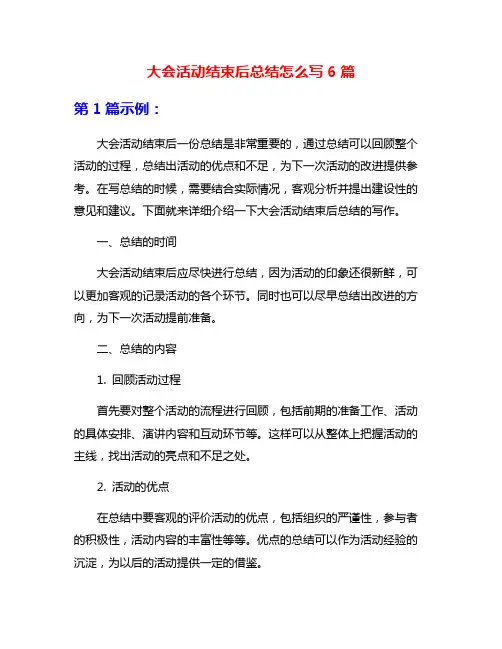 大会活动结束后总结怎么写 6 篇

第 1 篇示例：

大会活动结束后一份总结是非常重要的，通过总结可以回顾整个活动的过程，总结出活动的优点和不足，为下一次活动的改进提供参考。在写总结的时候，需要结合实际情况，客观分析并提出建设性的意见和建议。下面就来详细介绍一下大会活动结束后总结的写作。

一、总结的时间

大会活动结束后应尽快进行总结，因为活动的印象还很新鲜，可以更加客观的记录活动的各个环节。同时也可以尽早总结出改进的方向，为下一次活动提前准备。

二、总结的内容

1. 回顾活动过程

首先要对整个活动的流程进行回顾，包括前期的准备工作、活动的具体安排、演讲内容和互动环节等。这样可以从整体上把握活动的主线，找出活动的亮点和不足之处。

2. 活动的优点

在总结中要客观的评价活动的优点，包括组织的严谨性，参与者的积极性，活动内容的丰富性等等。优点的总结可以作为活动经验的沉淀，为以后的活动提供一定的借鉴。